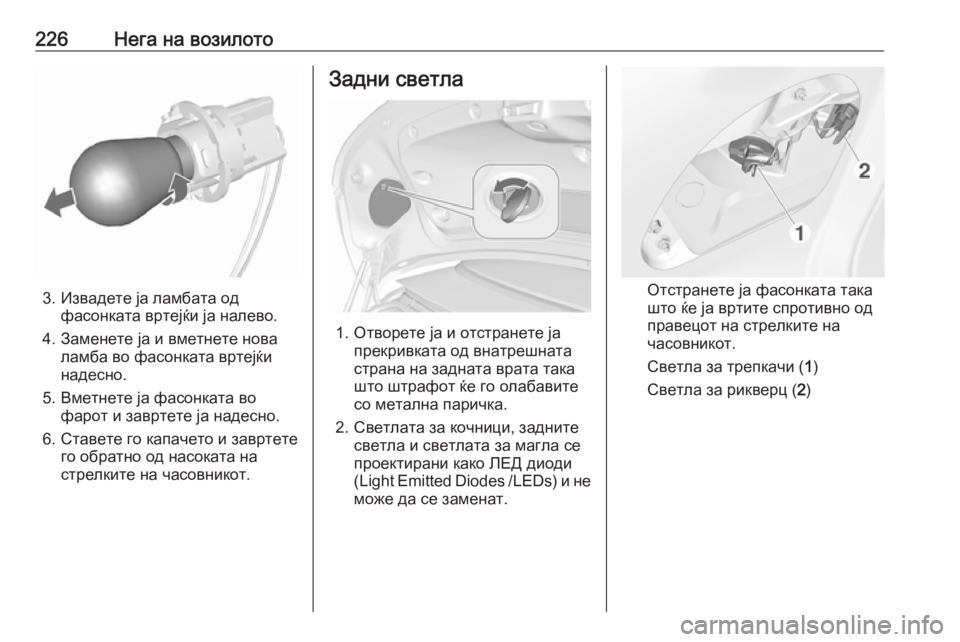 226 Нега на возилото

3. Извадете ја ламбата од фасонката вртејќи ја налево.

4. Заменете ја и вметнете нова ламба во фасонката вртејќи надесно.

5. Вметнете ја фасонката во фарот и завртете ја надесно.

6. Ставете го капачето и завртете го обратно од насоката на стрелките на часовникот.

Задни светла

1. Отворете ја и отстранете ја прекривката од внатрешната страна на задната врата така што штрафот ќе го олабавите со метална паричка.

2. Светлата за кочници, задните светла и светлата за магла се проектирани како ЛЕД диоди (Light Emitted Diodes /LEDs) и не може да се заменат.

2

1

Отстранете ја фасонката така што ќе ја вртите спротивно од правецот на стрелките на часовникот.

Светла за трепкачи (1)

Светла за рикверц (2)

carmanualsonline.info